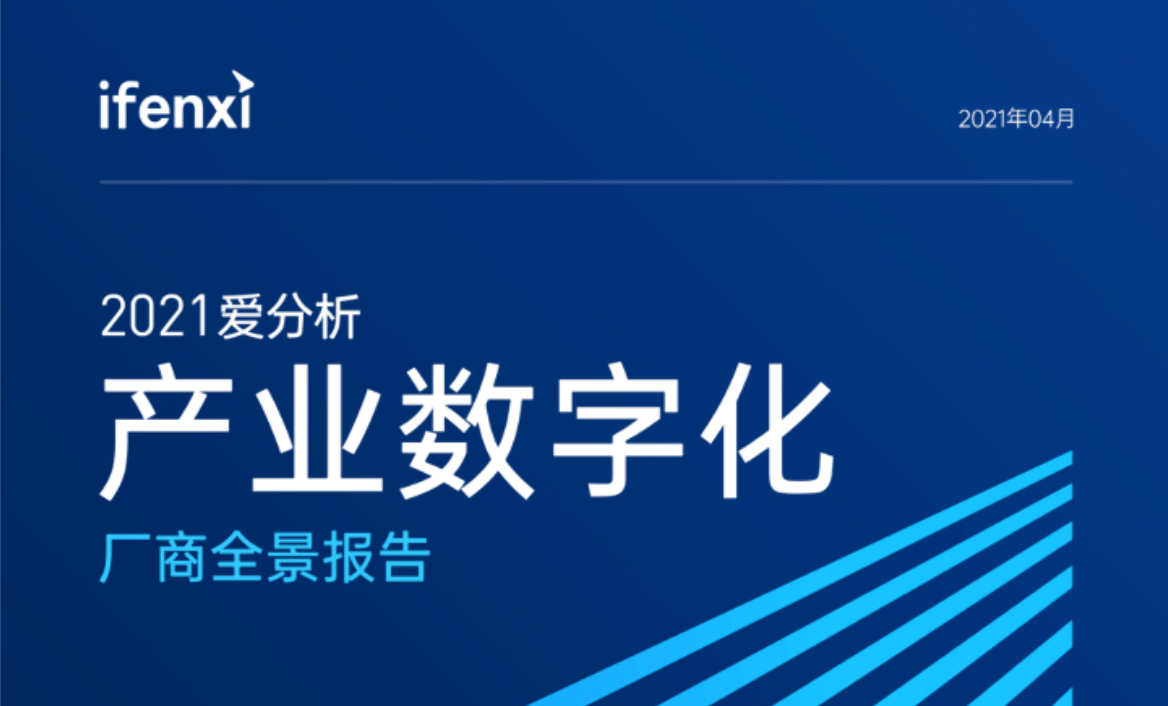 ifenxi

2021年04月

2021爱分析

产业数字化

厂商全景报告